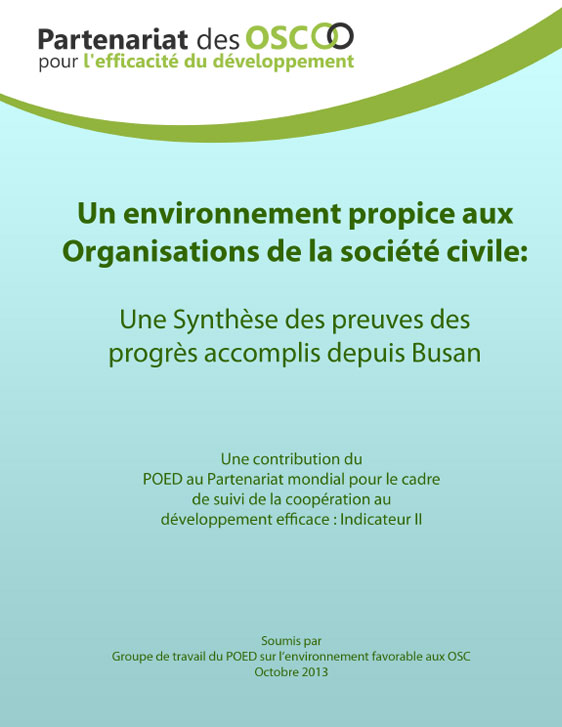 Partenariat des OSC
pour l'efficacité du développement

Un environnement propice aux Organisations de la société civile:

Une Synthèse des preuves des progrès accomplis depuis Busan

Une contribution du POED au Partenariat mondial pour le cadre de suivi de la coopération au développement efficace : Indicateur II

Soumis par
Groupe de travail du POED sur l'environnement favorable aux OSC
Octobre 2013